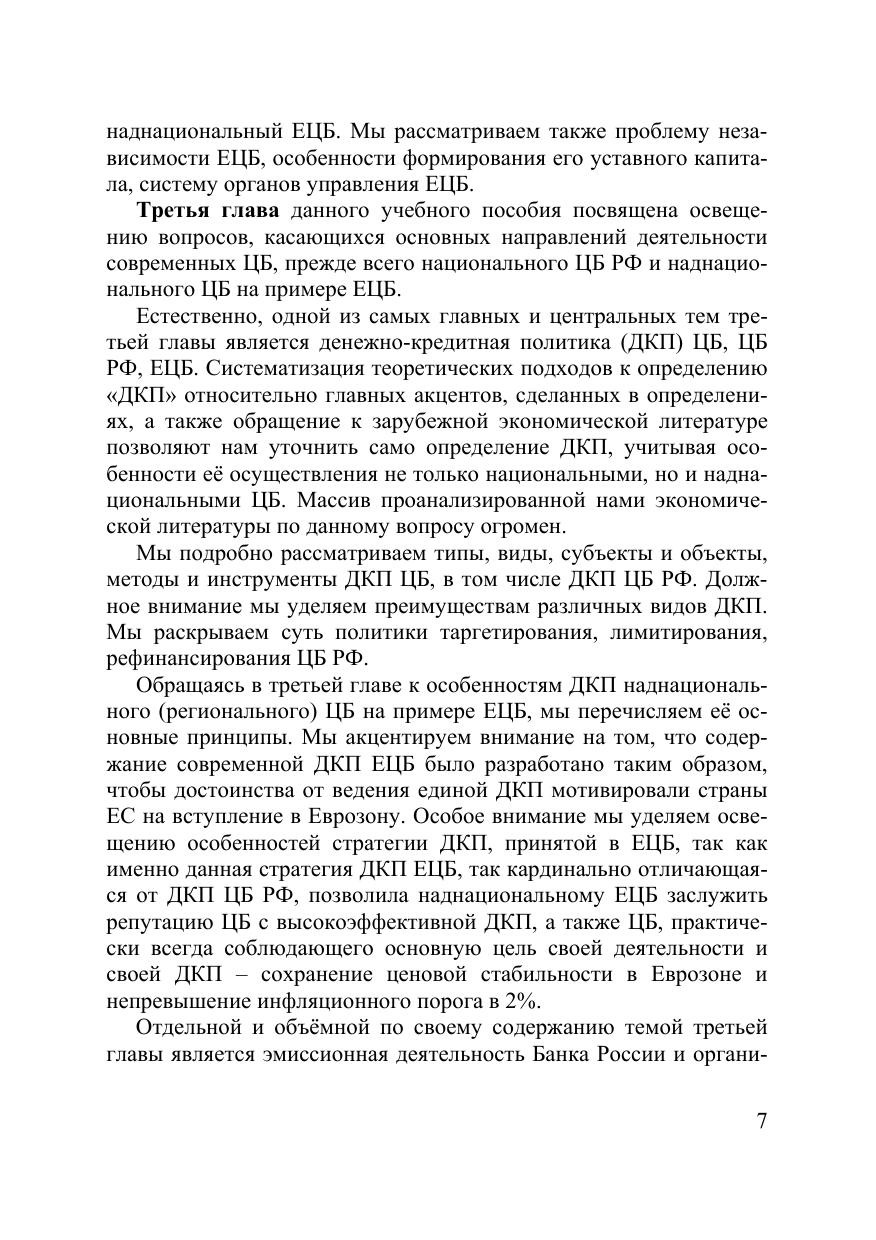 наднациональный ЕЦБ. Мы рассматриваем также проблему независимости ЕЦБ, особенности формирования его уставного капитала, систему органов управления ЕЦБ.

Третья глава данного учебного пособия посвящена освещению вопросов, касающихся основных направлений деятельности современных ЦБ, прежде всего национального ЦБ РФ и наднационального ЦБ на примере ЕЦБ.

Естественно, одной из самых главных и центральных тем третьей главы является денежно-кредитная политика (ДКП) ЦБ, ЦБ РФ, ЕЦБ. Систематизация теоретических подходов к определению «ДКП» относительно главных акцентов, сделанных в определениях, а также обращение к зарубежной экономической литературе позволяют нам уточнить само определение ДКП, учитывая особенности её осуществления не только национальными, но и наднациональными ЦБ. Массив проанализированной нами экономической литературы по данному вопросу огромен.

Мы подробно рассматриваем типы, виды, субъекты и объекты, методы и инструменты ДКП ЦБ, в том числе ДКП ЦБ РФ. Должное внимание мы уделяем преимуществам различных видов ДКП. Мы раскрываем суть политики таргетирования, лимитирования, рефинансирования ЦБ РФ.

Обращаясь в третьей главе к особенностям ДКП наднационального (регионального) ЦБ на примере ЕЦБ, мы перечисляем её основные принципы. Мы акцентируем внимание на том, что содержание современной ДКП ЕЦБ было разработано таким образом, чтобы достоинства от ведения единой ДКП мотивировали страны ЕС на вступление в Еврозону. Особое внимание мы уделяем освещению особенностей стратегии ДКП, принятой в ЕЦБ, так как именно данная стратегия ДКП ЕЦБ, так кардинально отличающаяся от ДКП ЦБ РФ, позволила наднациональному ЕЦБ заслужить репутацию ЦБ с высокоэффективной ДКП, а также ЦБ, практически всегда соблюдающего основную цель своей деятельности и своей ДКП – сохранение ценовой стабильности в Еврозоне и непревышение инфляционного порога в 2%.

Отдельной и объёмной по своему содержанию темой третьей главы является эмиссионная деятельность Банка России и органи-

7